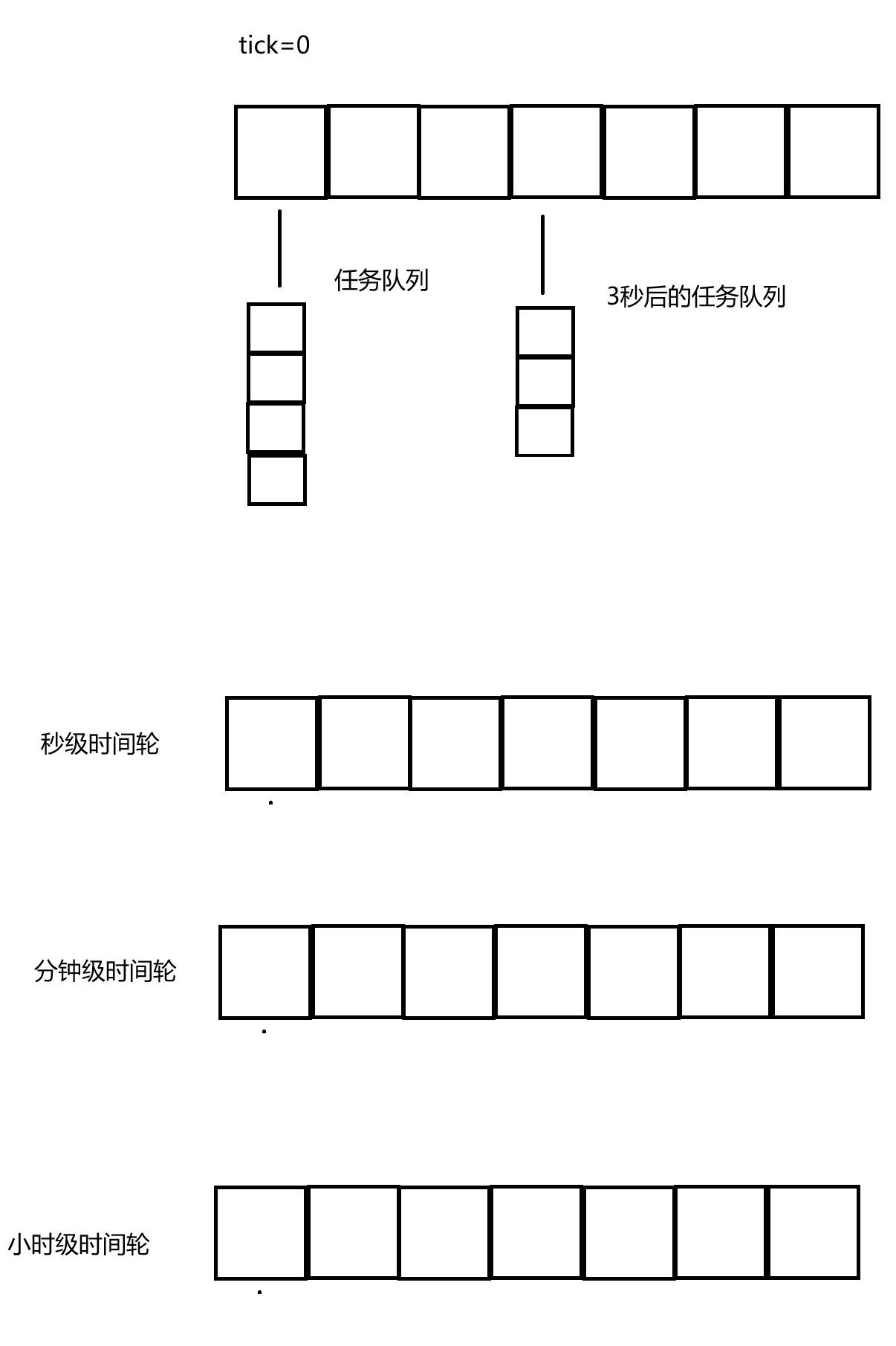 tick=0

任务队列

3秒后的任务队列

秒级时间轮

分钟级时间轮

小时级时间轮